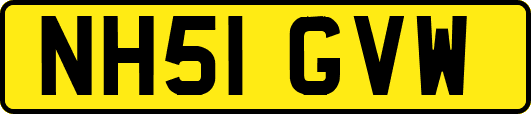 NH51 GVW